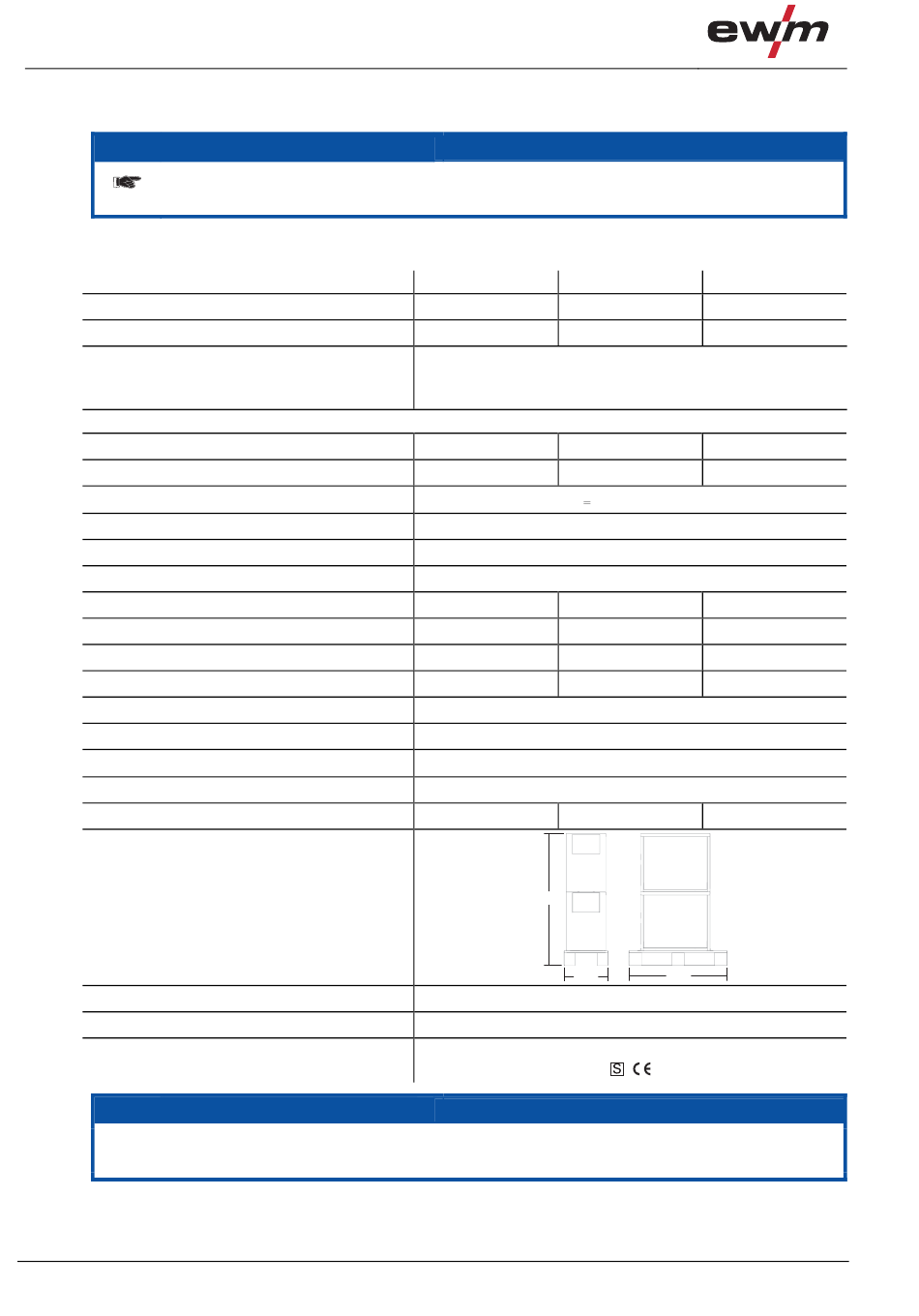 ewm

=

S CE